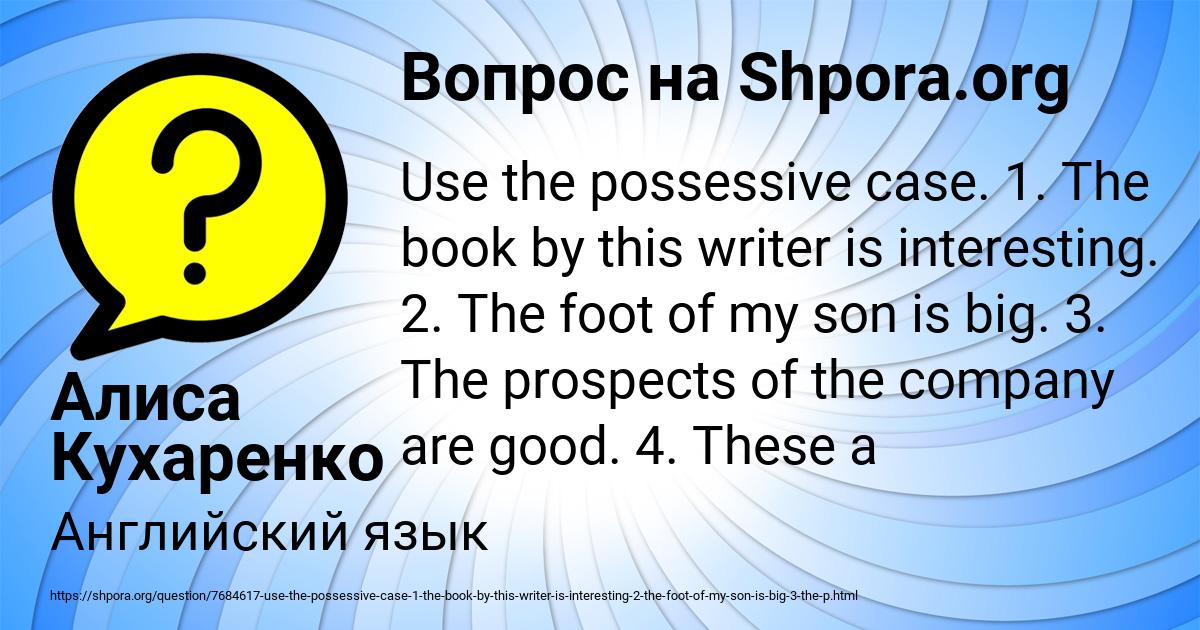 Вопрос на Shpora.org

?

Use the possessive case. 1. The book by this writer is interesting. 2. The foot of my son is big. 3. The prospects of the company are good. 4. These a

Алиса Кухаренко

Английский язык

https://shpora.org/question/7684617-use-the-possessive-case-1-the-book-by-this-writer-is-interesting-2-the-foot-of-my-son-is-big-3-the-p.html